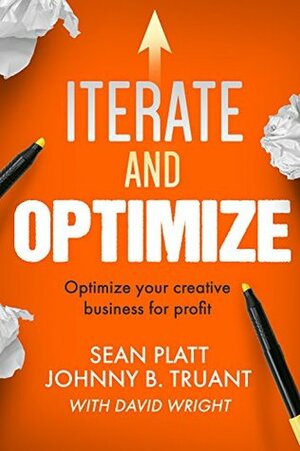 ITERATE
AND
OPTIMIZE

Optimize your creative business for profit

SEAN PLATT
JOHNNY B. TRUANT
WITH DAVID WRIGHT